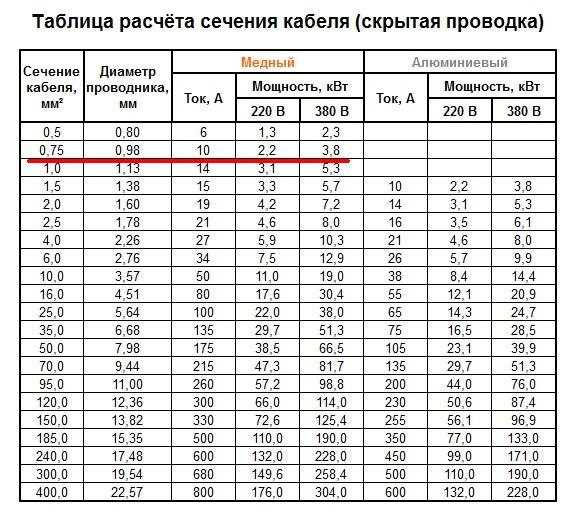 Таблица расчёта сечения кабеля (скрытая проводка)

| Сечение кабеля, мм² | Диаметр проводника, мм | Медный Ток, А | Медный Мощность, кВт 220 В | Медный Мощность, кВт 380 В | Алюминиевый Ток, А | Алюминиевый Мощность, кВт 220 В | Алюминиевый Мощность, кВт 380 В |
|---|---|---|---|---|---|---|---|
| 0,5 | 0,80 | 6 | 1,3 | 2,3 | | | |
| 0,75 | 0,98 | 10 | 2,2 | 3,8 | | | |
| 1,0 | 1,13 | 14 | 3,1 | 5,3 | | | |
| 1,5 | 1,38 | 15 | 3,3 | 5,7 | 10 | 2,2 | 3,8 |
| 2,0 | 1,60 | 19 | 4,2 | 7,2 | 14 | 3,1 | 5,3 |
| 2,5 | 1,78 | 21 | 4,6 | 8,0 | 16 | 3,5 | 6,1 |
| 4,0 | 2,26 | 27 | 5,9 | 10,3 | 21 | 4,6 | 8,0 |
| 6,0 | 2,76 | 34 | 7,5 | 12,9 | 26 | 5,7 | 9,9 |
| 10,0 | 3,57 | 50 | 11,0 | 19,0 | 38 | 8,4 | 14,4 |
| 16,0 | 4,51 | 80 | 17,6 | 30,4 | 55 | 12,1 | 20,9 |
| 25,0 | 5,64 | 100 | 22,0 | 38,0 | 65 | 14,3 | 24,7 |
| 35,0 | 6,68 | 135 | 29,7 | 51,3 | 75 | 16,5 | 28,5 |
| 50,0 | 7,98 | 175 | 38,5 | 66,5 | 105 | 23,1 | 39,9 |
| 70,0 | 9,44 | 215 | 47,3 | 81,7 | 135 | 29,7 | 51,3 |
| 95,0 | 11,00 | 260 | 57,2 | 98,8 | 200 | 44,0 | 76,0 |
| 120,0 | 12,36 | 300 | 66,0 | 114,0 | 230 | 50,6 | 87,4 |
| 150,0 | 13,82 | 330 | 72,6 | 125,4 | 255 | 56,1 | 96,9 |
| 185,0 | 15,35 | 500 | 110,0 | 190,0 | 350 | 77,0 | 133,0 |
| 240,0 | 17,48 | 600 | 132,0 | 228,0 | 450 | 99,0 | 171,0 |
| 300,0 | 19,54 | 680 | 149,6 | 258,4 | 500 | 110,0 | 190,0 |
| 400,0 | 22,57 | 800 | 176,0 | 304,0 | 600 | 132,0 | 228,0 |